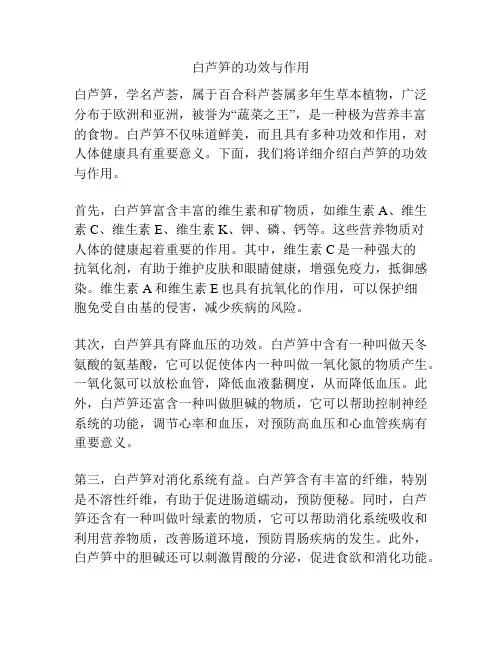 白芦笋的功效与作用

白芦笋，学名芦荟，属于百合科芦荟属多年生草本植物，广泛分布于欧洲和亚洲，被誉为“蔬菜之王”，是一种极为营养丰富的食物。白芦笋不仅味道鲜美，而且具有多种功效和作用，对人体健康具有重要意义。下面，我们将详细介绍白芦笋的功效与作用。

首先，白芦笋富含丰富的维生素和矿物质，如维生素 A、维生素 C、维生素 E、维生素 K、钾、磷、钙等。这些营养物质对人体的健康起着重要的作用。其中，维生素 C 是一种强大的抗氧化剂，有助于维护皮肤和眼睛健康，增强免疫力，抵御感染。维生素 A 和维生素 E 也具有抗氧化的作用，可以保护细胞免受自由基的侵害，减少疾病的风险。

其次，白芦笋具有降血压的功效。白芦笋中含有一种叫做天冬氨酸的氨基酸，它可以促使体内一种叫做一氧化氮的物质产生。一氧化氮可以放松血管，降低血液黏稠度，从而降低血压。此外，白芦笋还富含一种叫做胆碱的物质，它可以帮助控制神经系统的功能，调节心率和血压，对预防高血压和心血管疾病有重要意义。

第三，白芦笋对消化系统有益。白芦笋含有丰富的纤维，特别是不溶性纤维，有助于促进肠道蠕动，预防便秘。同时，白芦笋还含有一种叫做叶绿素的物质，它可以帮助消化系统吸收和利用营养物质，改善肠道环境，预防胃肠疾病的发生。此外，白芦笋中的胆碱还可以刺激胃酸的分泌，促进食欲和消化功能。